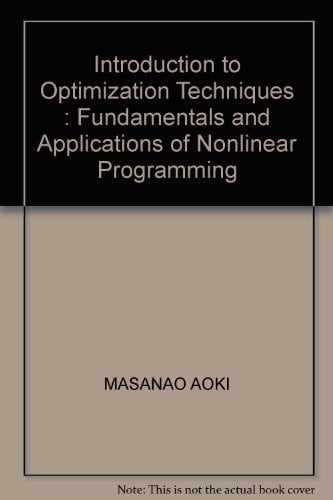 Introduction to Optimization Techniques : Fundamentals and Applications of Nonlinear Programming

MASANAO AOKI

Note: This is not the actual book cover